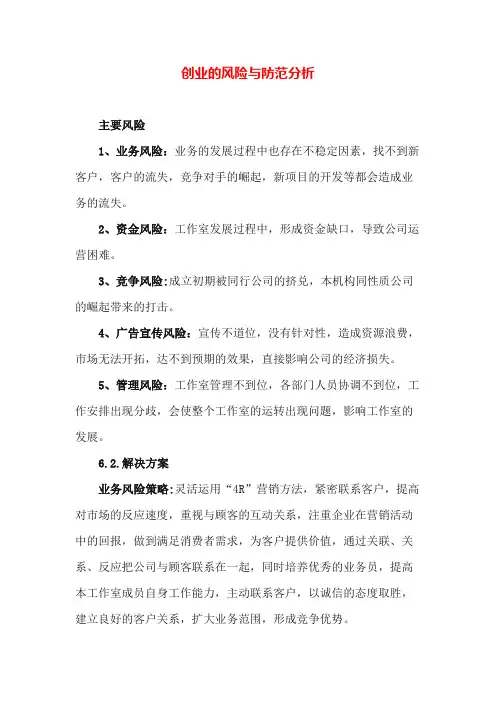 创业的风险与防范分析

主要风险

1、业务风险：业务的发展过程中也存在不稳定因素，找不到新客户，客户的流失，竞争对手的崛起，新项目的开发等都会造成业务的流失。

2、资金风险：工作室发展过程中，形成资金缺口，导致公司运营困难。

3、竞争风险:成立初期被同行公司的挤兑，本机构同性质公司的崛起带来的打击。

4、广告宣传风险：宣传不道位，没有针对性，造成资源浪费，市场无法开拓，达不到预期的效果，直接影响公司的经济损失。

5、管理风险：工作室管理不到位，各部门人员协调不到位，工作安排出现分歧，会使整个工作室的运转出现问题，影响工作室的发展。

6.2.解决方案

业务风险策略:灵活运用“4R”营销方法，紧密联系客户，提高对市场的反应速度，重视与顾客的互动关系，注重企业在营销活动中的回报，做到满足消费者需求，为客户提供价值，通过关联、关系、反应把公司与顾客联系在一起，同时培养优秀的业务员，提高本工作室成员自身工作能力，主动联系客户，以诚信的态度取胜，建立良好的客户关系，扩大业务范围，形成竞争优势。